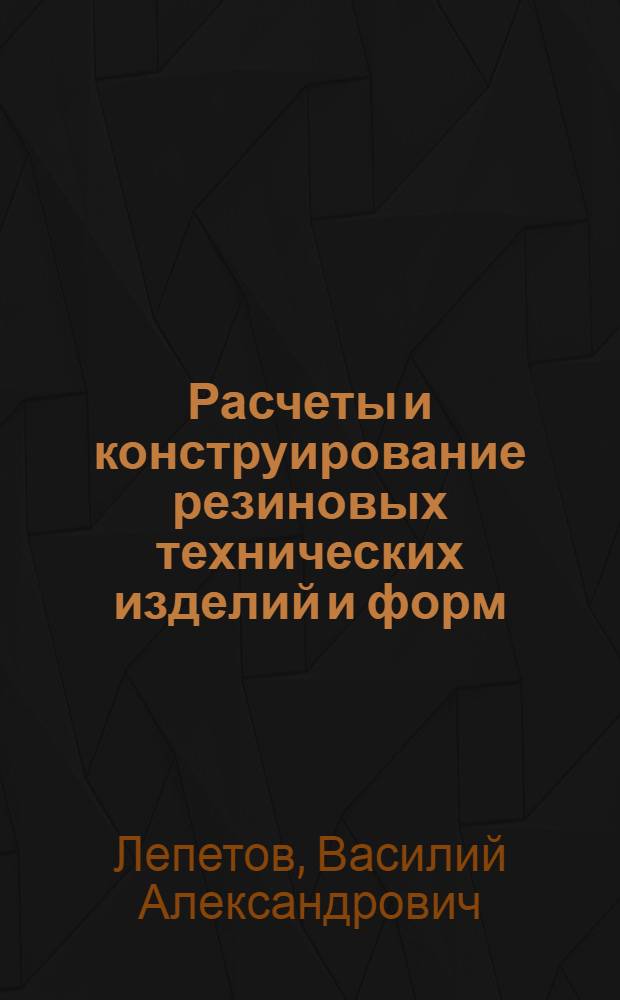 Расчеты и конструирование резиновых технических изделий и форм

Лепетов, Василий Александрович